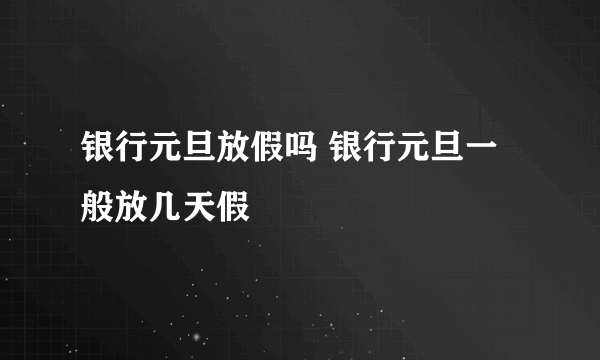 银行元旦放假吗 银行元旦一般放几天假